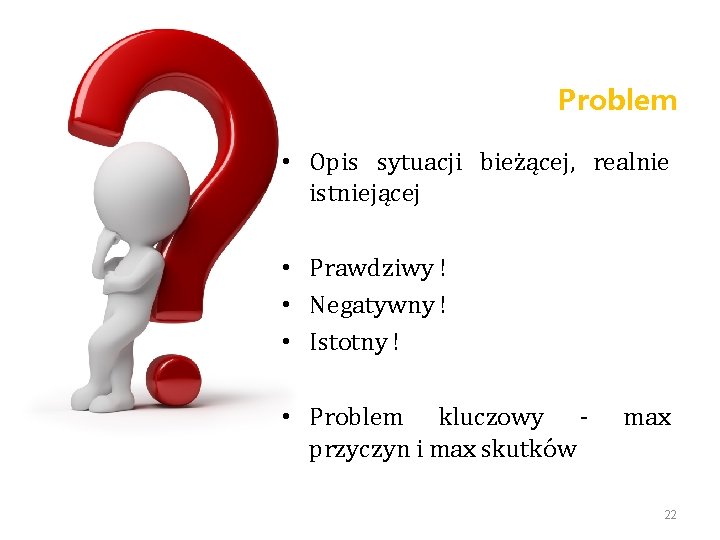 Problem

• Opis sytuacji bieżącej, realnie istniejącej

• Prawdziwy !
• Negatywny !
• Istotny !

• Problem kluczowy - max przyczyn i max skutków

22